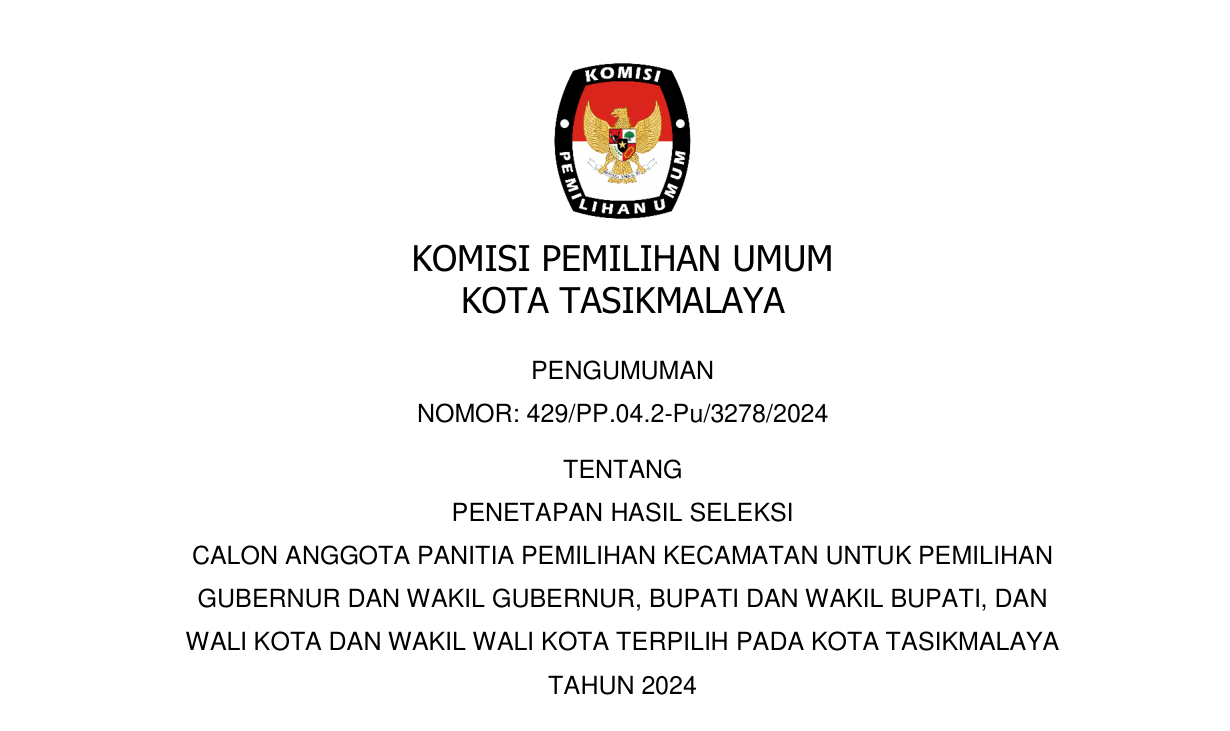 KOMISI
PEMILIHAN UMUM

KOMISI PEMILIHAN UMUM
KOTA TASIKMALAYA

PENGUMUMAN

NOMOR: 429/PP.04.2-Pu/3278/2024

TENTANG

PENETAPAN HASIL SELEKSI

CALON ANGGOTA PANITIA PEMILIHAN KECAMATAN UNTUK PEMILIHAN GUBERNUR DAN WAKIL GUBERNUR, BUPATI DAN WAKIL BUPATI, DAN WALI KOTA DAN WAKIL WALI KOTA TERPILIH PADA KOTA TASIKMALAYA TAHUN 2024